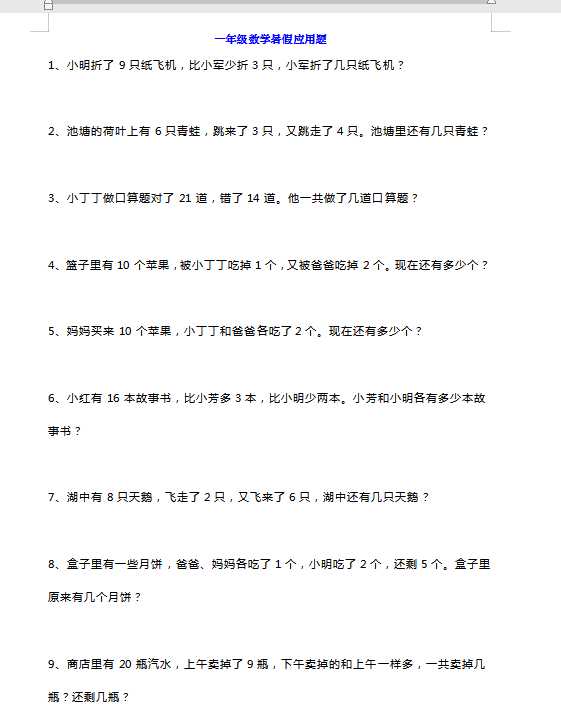 一年级数学暑假应用题

1、小明折了 9 只纸飞机，比小军少折 3 只，小军折了几只纸飞机？

2、池塘的荷叶上有 6 只青蛙，跳来了 3 只，又跳走了 4 只。池塘里还有几只青蛙？

3、小丁丁做口算题对了 21 道，错了 14 道。他一共做了几道口算题？

4、篮子里有 10 个苹果，被小丁丁吃掉 1 个，又被爸爸吃掉 2 个。现在还有多少个？

5、妈妈买来 10 个苹果，小丁丁和爸爸各吃了 2 个。现在还有多少个？

6、小红有 16 本故事书，比小芳多 3 本，比小明少两本。小芳和小明各有多少本故事书？

7、湖中有 8 只天鹅，飞走了 2 只，又飞来了 6 只，湖中还有几只天鹅？

8、盒子里有一些月饼，爸爸、妈妈各吃了 1 个，小明吃了 2 个，还剩 5 个。盒子里原来有几个月饼？

9、商店里有 20 瓶汽水，上午卖掉了 9 瓶，下午卖掉的和上午一样多，一共卖掉几瓶？还剩几瓶？